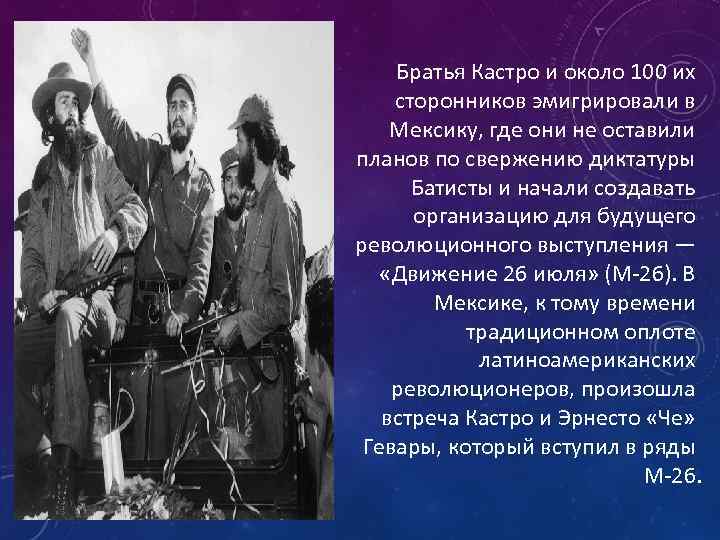 Братья Кастро и около 100 их сторонников эмигрировали в Мексику, где они не оставили планов по свержению диктатуры Батисты и начали создавать организацию для будущего революционного выступления — «Движение 26 июля» (М-26). В Мексике, к тому времени традиционном оплоте латиноамериканских революционеров, произошла встреча Кастро и Эрнесто «Че» Гевары, который вступил в ряды М-26.